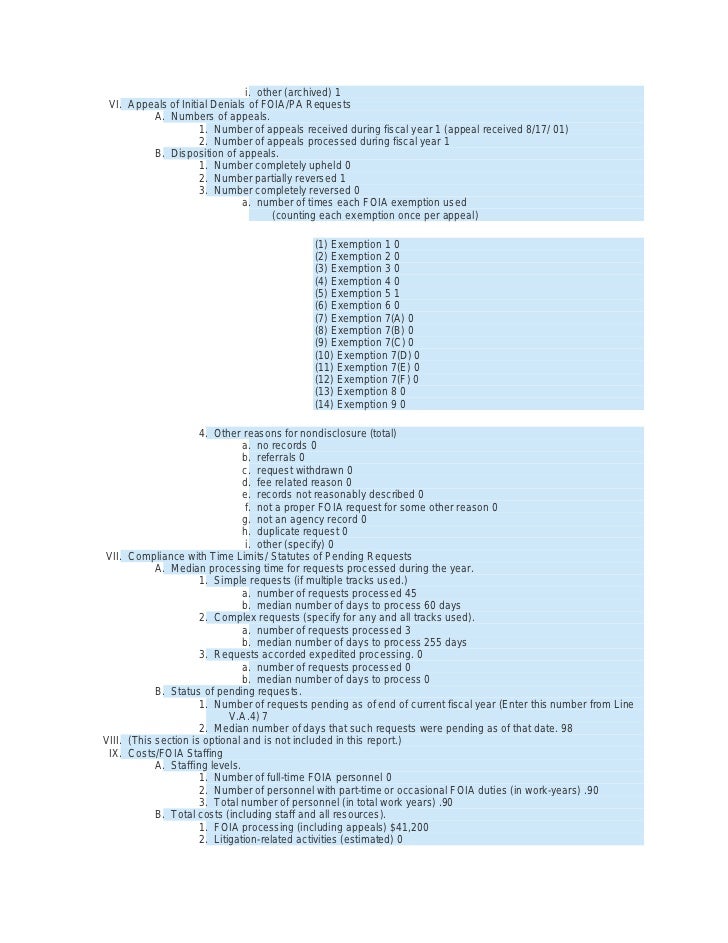 i. other (archived) 1
VI. Appeals of Initial Denials of FOIA/PA Requests
A. Numbers of appeals.
1. Number of appeals received during fiscal year 1 (appeal received 8/17/01)
2. Number of appeals processed during fiscal year 1
B. Disposition of appeals.
1. Number completely upheld 0
2. Number partially reversed 1
3. Number completely reversed 0
a. number of times each FOIA exemption used (counting each exemption once per appeal)

(1) Exemption 1 0
(2) Exemption 2 0
(3) Exemption 3 0
(4) Exemption 4 0
(5) Exemption 5 1
(6) Exemption 6 0
(7) Exemption 7(A) 0
(8) Exemption 7(B) 0
(9) Exemption 7(C) 0
(10) Exemption 7(D) 0
(11) Exemption 7(E) 0
(12) Exemption 7(F) 0
(13) Exemption 8 0
(14) Exemption 9 0

4. Other reasons for nondisclosure (total)
a. no records 0
b. referrals 0
c. request withdrawn 0
d. fee related reason 0
e. records not reasonably described 0
f. not a proper FOIA request for some other reason 0
g. not an agency record 0
h. duplicate request 0
i. other (specify) 0
VII. Compliance with Time Limits/Statutes of Pending Requests
A. Median processing time for requests processed during the year.
1. Simple requests (if multiple tracks used.)
a. number of requests processed 45
b. median number of days to process 60 days
2. Complex requests (specify for any and all tracks used).
a. number of requests processed 3
b. median number of days to process 255 days
3. Requests accorded expedited processing. 0
a. number of requests processed 0
b. median number of days to process 0
B. Status of pending requests.
1. Number of requests pending as of end of current fiscal year (Enter this number from Line V.A.4) 7
2. Median number of days that such requests were pending as of that date. 98
VIII. (This section is optional and is not included in this report.)
IX. Costs/FOIA Staffing
A. Staffing levels.
1. Number of full-time FOIA personnel 0
2. Number of personnel with part-time or occasional FOIA duties (in work-years) .90
3. Total number of personnel (in total work years) .90
B. Total costs (including staff and all resources).
1. FOIA processing (including appeals) $41,200
2. Litigation-related activities (estimated) 0